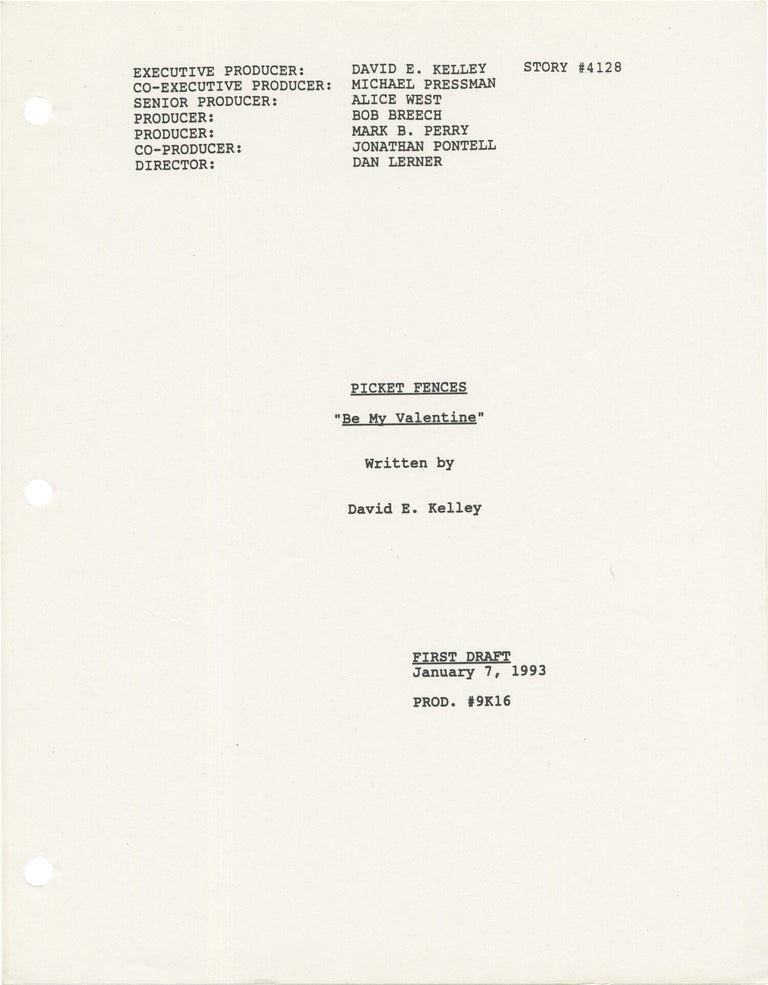 EXECUTIVE PRODUCER: DAVID E. KELLEY STORY #4128
CO-EXECUTIVE PRODUCER: MICHAEL PRESSMAN
SENIOR PRODUCER: ALICE WEST
PRODUCER: BOB BREECH
PRODUCER: MARK B. PERRY
CO-PRODUCER: JONATHAN PONTELL
DIRECTOR: DAN LERNER

PICKET FENCES

"Be My Valentine"

Written by

David E. Kelley

FIRST DRAFT
January 7, 1993

PROD. #9K16